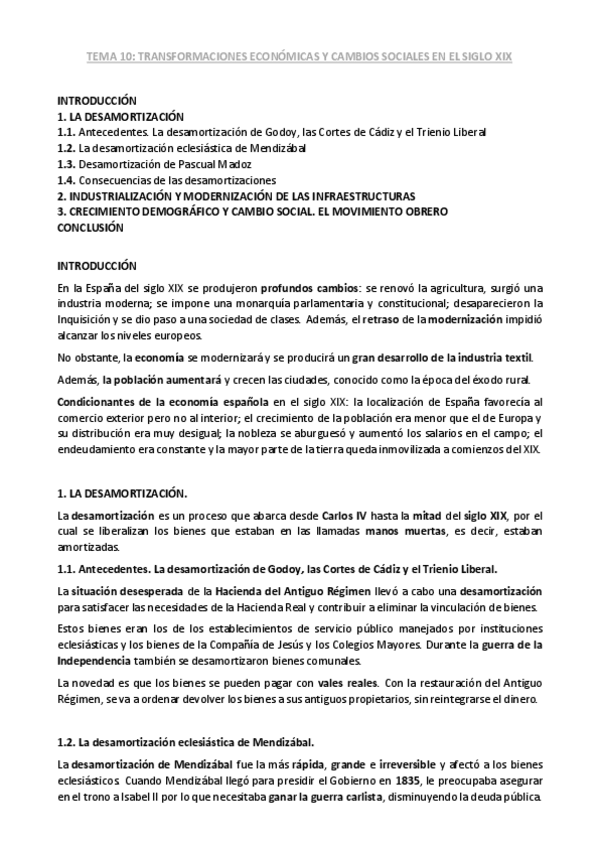 TEMA 10: TRANSFORMACIONES ECONÓMICAS Y CAMBIOS SOCIALES EN EL SIGLO XIX

INTRODUCCIÓN
1. LA DESAMORTIZACIÓN
1.1. Antecedentes. La desamortización de Godoy, las Cortes de Cádiz y el Trienio Liberal
1.2. La desamortización eclesiástica de Mendizábal
1.3. Desamortización de Pascual Madoz
1.4. Consecuencias de las desamortizaciones
2. INDUSTRIALIZACIÓN Y MODERNIZACIÓN DE LAS INFRAESTRUCTURAS
3. CRECIMIENTO DEMOGRÁFICO Y CAMBIO SOCIAL. EL MOVIMIENTO OBRERO
CONCLUSIÓN

INTRODUCCIÓN

En la España del siglo XIX se produjeron profundos cambios: se renovó la agricultura, surgió una industria moderna; se impone una monarquía parlamentaria y constitucional; desaparecieron la Inquisición y se dio paso a una sociedad de clases. Además, el retraso de la modernización impidió alcanzar los niveles europeos.

No obstante, la economía se modernizará y se producirá un gran desarrollo de la industria textil.

Además, la población aumentará y crecen las ciudades, conocido como la época del éxodo rural.

Condicionantes de la economía española en el siglo XIX: la localización de España favorecía al comercio exterior pero no al interior; el crecimiento de la población era menor que el de Europa y su distribución era muy desigual; la nobleza se aburguesó y aumentó los salarios en el campo; el endeudamiento era constante y la mayor parte de la tierra queda inmovilizada a comienzos del XIX.

1. LA DESAMORTIZACIÓN.

La desamortización es un proceso que abarca desde Carlos IV hasta la mitad del siglo XIX, por el cual se liberalizan los bienes que estaban en las llamadas manos muertas, es decir, estaban amortizadas.

1.1. Antecedentes. La desamortización de Godoy, las Cortes de Cádiz y el Trienio Liberal.

La situación desesperada de la Hacienda del Antiguo Régimen llevó a cabo una desamortización para satisfacer las necesidades de la Hacienda Real y contribuir a eliminar la vinculación de bienes.

Estos bienes eran los de los establecimientos de servicio público manejados por instituciones eclesiásticas y los bienes de la Compañía de Jesús y los Colegios Mayores. Durante la guerra de la Independencia también se desamortizaron bienes comunales.

La novedad es que los bienes se pueden pagar con vales reales. Con la restauración del Antiguo Régimen, se va a ordenar devolver los bienes a sus antiguos propietarios, sin reintegrarse el dinero.

1.2. La desamortización eclesiástica de Mendizábal.

La desamortización de Mendizábal fue la más rápida, grande e irreversible y afectó a los bienes eclesiásticos Cuando Mendizábal llegó para presidir el Gobierno en 1835, le preocupaba asegurar en el trono a Isabel II por lo que necesitaba ganar la guerra carlista, disminuyendo la deuda pública.